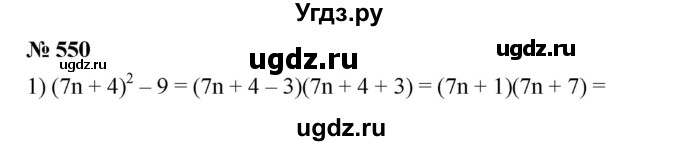 Угдз.ру

№ 550

ugdz.ru

ugdz.ru

ugdz.ru

1) $(7n + 4)^2 - 9 = (7n + 4 - 3)(7n + 4 + 3) = (7n + 1)(7n + 7) =$

ugdz.ru